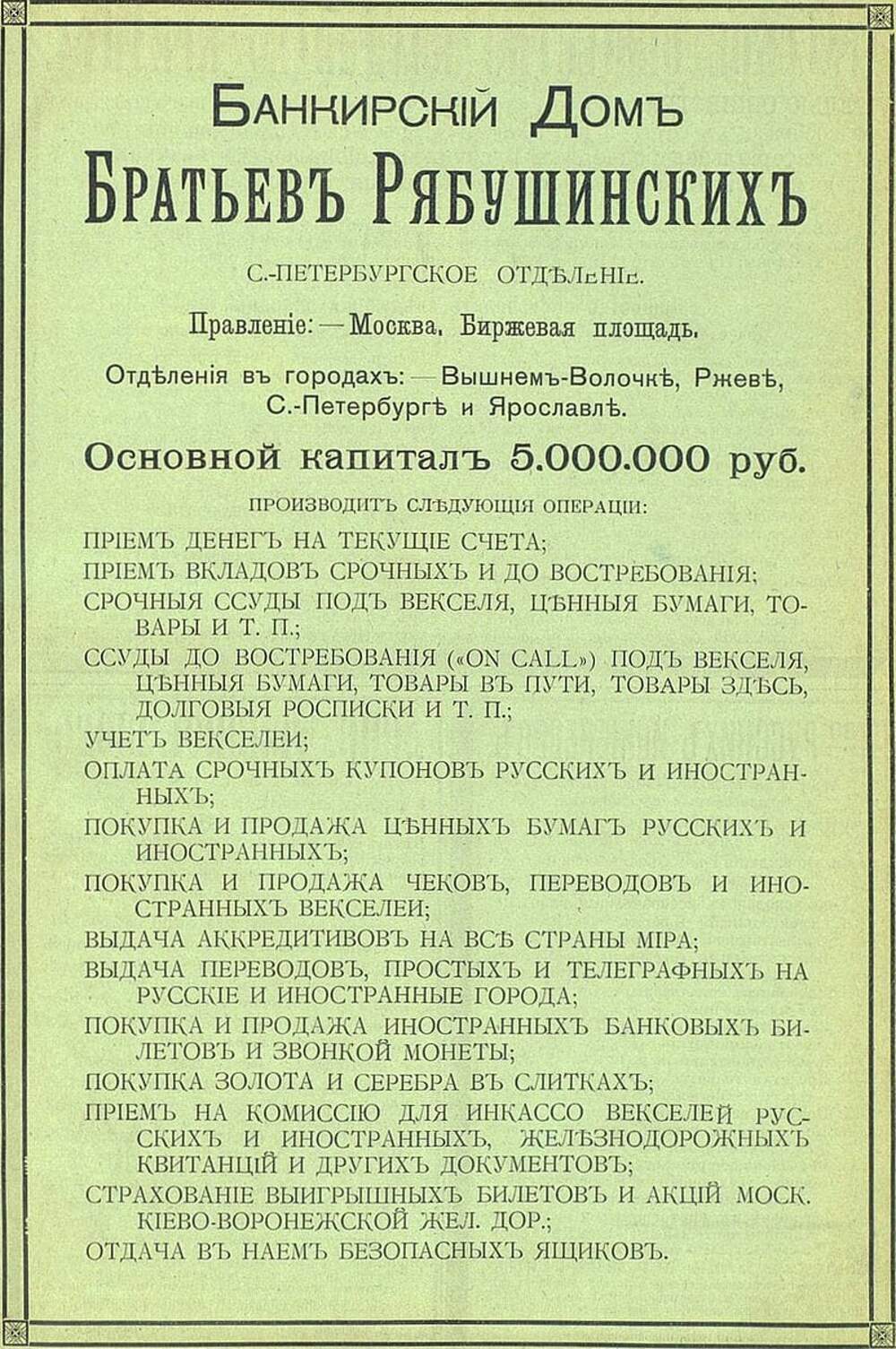 БАНКИРСКІЙ ДОМЪ
БРАТЬЕВЪ РЯБУШИНСКИХЪ

С.-ПЕТЕРБУРГСКОЕ ОТДѢЛЕНІЕ.

Правленіе: — Москва, Биржевая площадь.

Отдѣленія въ городахъ: — Вышнемъ-Волочкѣ, Ржевѣ, С.-Петербургѣ и Ярославлѣ.

Основной капиталъ 5.000.000 руб.

ПРОИЗВОДИТЪ СЛѢДУЮЩІЯ ОПЕРАЦІИ:

ПРІЕМЪ ДЕНЕГЪ НА ТЕКУЩІЕ СЧЕТА;
ПРІЕМЪ ВКЛАДОВЪ СРОЧНЫХЪ И ДО ВОСТРЕБОВАНІЯ;
СРОЧНЫЯ ССУДЫ ПОДЪ ВЕКСЕЛЯ, ЦѢННЫЯ БУМАГИ, ТОВАРЫ И Т. П.;
ССУДЫ ДО ВОСТРЕБОВАНІЯ («ON CALL») ПОДЪ ВЕКСЕЛЯ, ЦѢННЫЯ БУМАГИ, ТОВАРЫ ВЪ ПУТИ, ТОВАРЫ ЗДѢСЬ, ДОЛГОВЫЯ РОСПИСКИ И Т. П.;
УЧЕТЪ ВЕКСЕЛЕЙ;
ОПЛАТА СРОЧНЫХЪ КУПОНОВЪ РУССКИХЪ И ИНОСТРАННЫХЪ;
ПОКУПКА И ПРОДАЖА ЦѢННЫХЪ БУМАГЪ РУССКИХЪ И ИНОСТРАННЫХЪ;
ПОКУПКА И ПРОДАЖА ЧЕКОВЪ, ПЕРЕВОДОВЪ И ИНОСТРАННЫХЪ ВЕКСЕЛЕЙ;
ВЫДАЧА АККРЕДИТИВОВЪ НА ВСѢ СТРАНЫ МІРА;
ВЫДАЧА ПЕРЕВОДОВЪ, ПРОСТЫХЪ И ТЕЛЕГРАФНЫХЪ НА РУССКІЕ И ИНОСТРАННЫЕ ГОРОДА;
ПОКУПКА И ПРОДАЖА ИНОСТРАННЫХЪ БАНКОВЫХЪ БИЛЕТОВЪ И ЗВОНКОЙ МОНЕТЫ;
ПОКУПКА ЗОЛОТА И СЕРЕБРА ВЪ СЛИТКАХЪ;
ПРІЕМЪ НА КОМИССІЮ ДЛЯ ИНКАССО ВЕКСЕЛЕЙ РУССКИХЪ И ИНОСТРАННЫХЪ, ЖЕЛѢЗНОДОРОЖНЫХЪ КВИТАНЦІЙ И ДРУГИХЪ ДОКУМЕНТОВЪ;
СТРАХОВАНІЕ ВЫИГРЫШНЫХЪ БИЛЕТОВЪ И АКЦІЙ МОСК. КІЕВО-ВОРОНЕЖСКОЙ ЖЕЛ. ДОР.;
ОТДАЧА ВЪ НАЕМЪ БЕЗОПАСНЫХЪ ЯЩИКОВЪ.